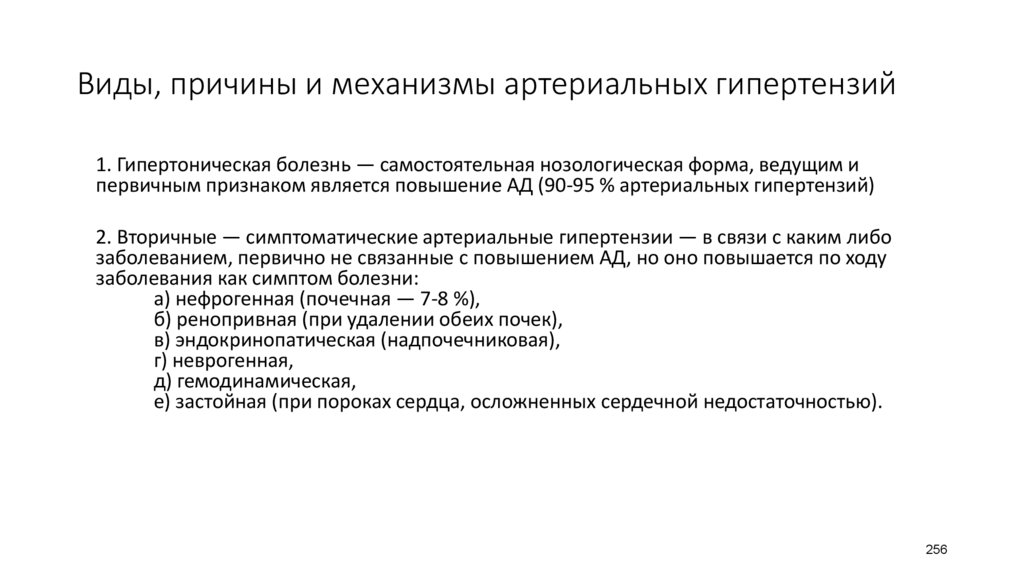 Виды, причины и механизмы артериальных гипертензий

1. Гипертоническая болезнь — самостоятельная нозологическая форма, ведущим и первичным признаком является повышение АД (90-95 % артериальных гипертензий)

2. Вторичные — симптоматические артериальные гипертензии — в связи с каким либо заболеванием, первично не связанные с повышением АД, но оно повышается по ходу заболевания как симптом болезни:
а) нефрогенная (почечная — 7-8 %),
б) ренопривная (при удалении обеих почек),
в) эндокринопатическая (надпочечниковая),
г) неврогенная,
д) гемодинамическая,
е) застойная (при пороках сердца, осложненных сердечной недостаточностью).

256